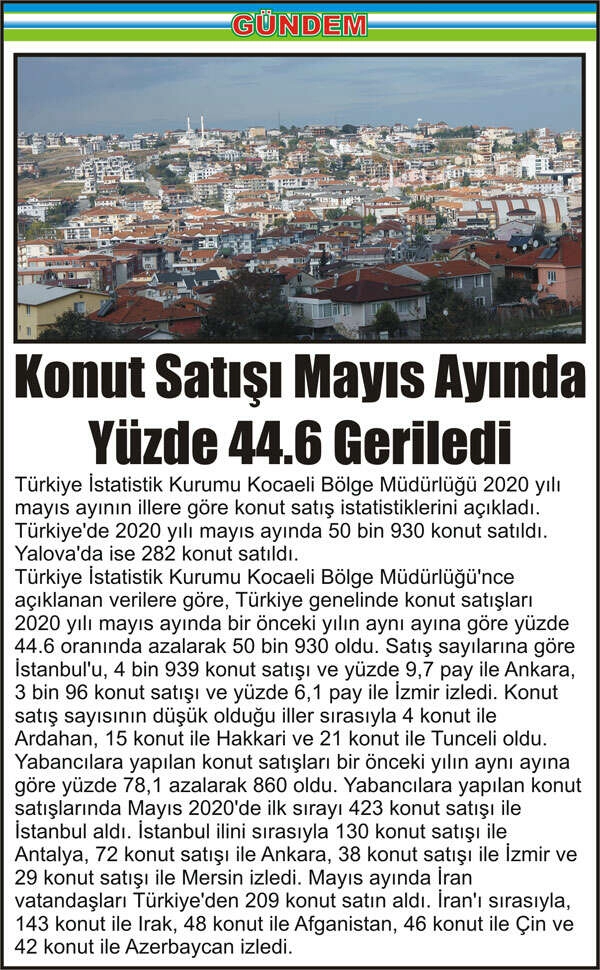 GÜNDEM

Konut Satışı Mayıs Ayında Yüzde 44.6 Geriledi

Türkiye İstatistik Kurumu Kocaeli Bölge Müdürlüğü 2020 yılı mayıs ayının illere göre konut satış istatistiklerini açıkladı. Türkiye'de 2020 yılı mayıs ayında 50 bin 930 konut satıldı. Yalova'da ise 282 konut satıldı.
Türkiye İstatistik Kurumu Kocaeli Bölge Müdürlüğü'nce açıklanan verilere göre, Türkiye genelinde konut satışları 2020 yılı mayıs ayında bir önceki yılın aynı ayına göre yüzde 44.6 oranında azalarak 50 bin 930 oldu. Satış sayılarına göre İstanbul'u, 4 bin 939 konut satışı ve yüzde 9,7 pay ile Ankara, 3 bin 96 konut satışı ve yüzde 6,1 pay ile İzmir izledi. Konut satış sayısının düşük olduğu iller sırasıyla 4 konut ile Ardahan, 15 konut ile Hakkari ve 21 konut ile Tunceli oldu. Yabancılara yapılan konut satışları bir önceki yılın aynı ayına göre yüzde 78,1 azalarak 860 oldu. Yabancılara yapılan konut satışlarında Mayıs 2020'de ilk sırayı 423 konut satışı ile İstanbul aldı. İstanbul ilini sırasıyla 130 konut satışı ile Antalya, 72 konut satışı ile Ankara, 38 konut satışı ile İzmir ve 29 konut satışı ile Mersin izledi. Mayıs ayında İran vatandaşları Türkiye'den 209 konut satın aldı. İran'ı sırasıyla, 143 konut ile Irak, 48 konut ile Afganistan, 46 konut ile Çin ve 42 konut ile Azerbaycan izledi.